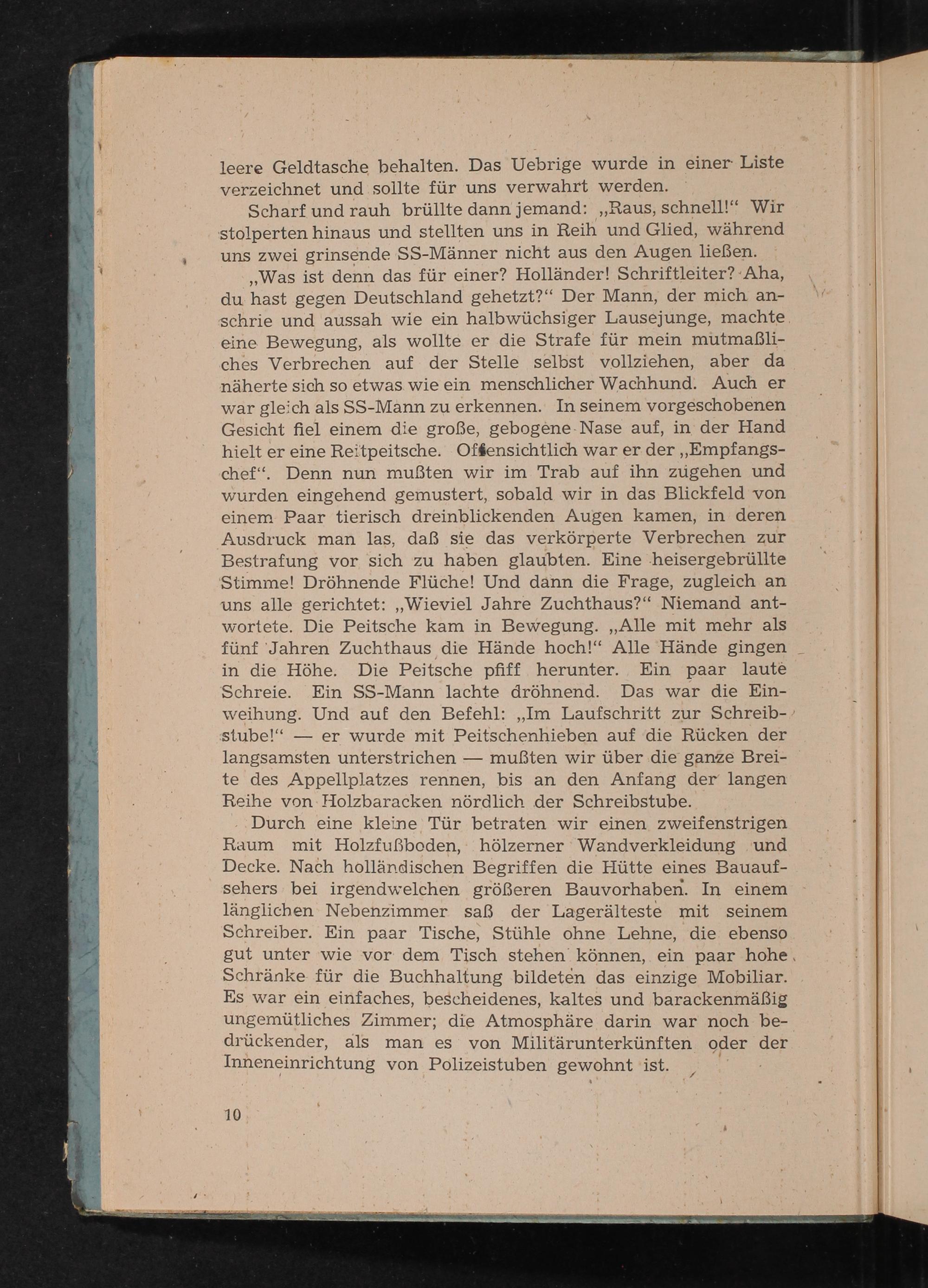 leere Geldtasche behalten. Das Uebrige wurde in einer Liste verzeichnet und sollte für uns verwahrt werden.

Scharf und rauh brüllte dann jemand: „Raus, schnell!“ Wir stolperten hinaus und stellten uns in Reih und Glied, während uns zwei grinsende SS-Männer nicht aus den Augen ließen.

„Was ist denn das für einer? Holländer! Schriftleiter? Aha, du hast gegen Deutschland gehetzt?“ Der Mann, der mich anschrie und aussah wie ein halbwüchsiger Lausejunge, machte eine Bewegung, als wollte er die Strafe für mein mutmaßliches Verbrechen auf der Stelle selbst vollziehen, aber da näherte sich so etwas wie ein menschlicher Wachhund. Auch er war gleich als SS-Mann zu erkennen. In seinem vorgeschobenen Gesicht fiel einem die große, gebogene Nase auf, in der Hand hielt er eine Reitpeitsche. Offensichtlich war er der „Empfangschef“. Denn nun mußten wir im Trab auf ihn zugehen und wurden eingehend gemustert, sobald wir in das Blickfeld von einem Paar tierisch dreinblickenden Augen kamen, in deren Ausdruck man las, daß sie das verkörperte Verbrechen zur Bestrafung vor sich zu haben glaubten. Eine heisergebrüllte Stimme! Dröhnende Flüche! Und dann die Frage, zugleich an uns alle gerichtet: „Wieviel Jahre Zuchthaus?“ Niemand antwortete. Die Peitsche kam in Bewegung. „Alle mit mehr als fünf Jahren Zuchthaus die Hände hoch!“ Alle Hände gingen in die Höhe. Die Peitsche pfiff herunter. Ein paar laute Schreie. Ein SS-Mann lachte dröhnend. Das war die Einweihung. Und auf den Befehl: „Im Laufschritt zur Schreibstube!“ — er wurde mit Peitschenhieben auf die Rücken der langsamsten unterstrichen — mußten wir über die ganze Breite des Appellplatzes rennen, bis an den Anfang der langen Reihe von Holzbaracken nördlich der Schreibstube.

Durch eine kleine Tür betraten wir einen zweifenstrigen Raum mit Holzfußboden, hölzerner Wandverkleidung und Decke. Nach holländischen Begriffen die Hütte eines Bauaufsehers bei irgendwelchen größeren Bauvorhaben. In einem länglichen Nebenzimmer saß der Lagerälteste mit seinem Schreiber. Ein paar Tische, Stühle ohne Lehne, die ebenso gut unter wie vor dem Tisch stehen können, ein paar hohe Schränke für die Buchhaltung bildeten das einzige Mobiliar. Es war ein einfaches, bescheidenes, kaltes und barackenmäßig ungemütliches Zimmer; die Atmosphäre darin war noch bedrückender, als man es von Militärunterkünften oder der Inneneinrichtung von Polizeistuben gewohnt ist.

10